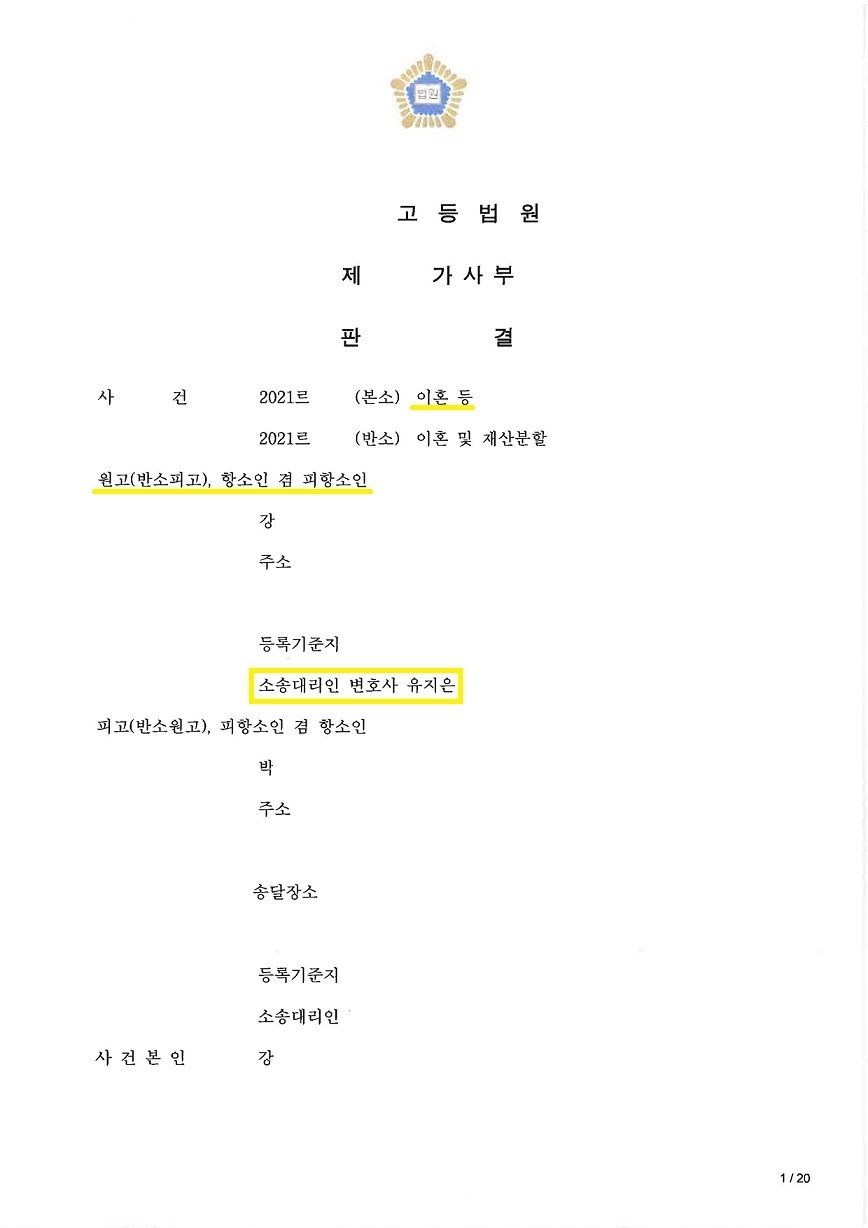 법원

고 등 법 원

제 가 사 부

판 결

사 건 2021르 (본소) 이혼 등

2021르 (반소) 이혼 및 재산분할

원고(반소피고), 항소인 겸 피항소인

강

주소

등록기준지

소송대리인 변호사 유지은

피고(반소원고), 피항소인 겸 항소인

박

주소

송달장소

등록기준지

소송대리인

사 건 본 인 강

1 / 20